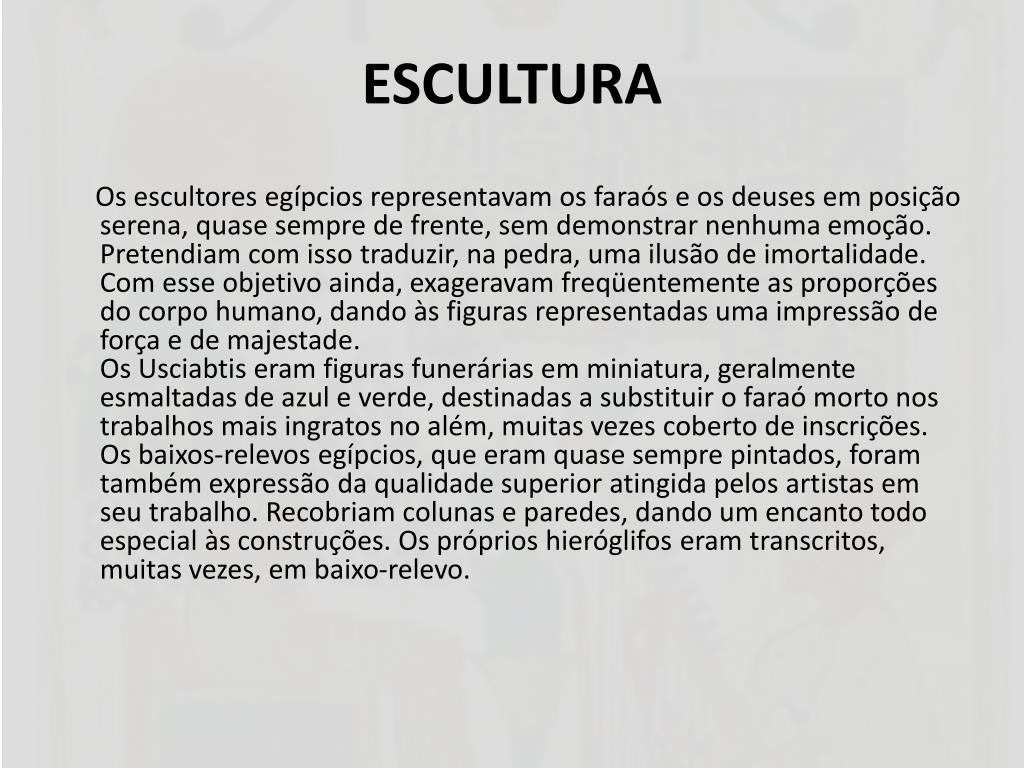 ESCULTURA

Os escultores egípcios representavam os faraós e os deuses em posição serena, quase sempre de frente, sem demonstrar nenhuma emoção. Pretendiam com isso traduzir, na pedra, uma ilusão de imortalidade. Com esse objetivo ainda, exageravam freqüentemente as proporções do corpo humano, dando às figuras representadas uma impressão de força e de majestade.

Os Usciabtis eram figuras funerárias em miniatura, geralmente esmaltadas de azul e verde, destinadas a substituir o faraó morto nos trabalhos mais ingratos no além, muitas vezes coberto de inscrições.

Os baixos-relevos egípcios, que eram quase sempre pintados, foram também expressão da qualidade superior atingida pelos artistas em seu trabalho. Recobriam colunas e paredes, dando um encanto todo especial às construções. Os próprios hieróglifos eram transcritos, muitas vezes, em baixo-relevo.